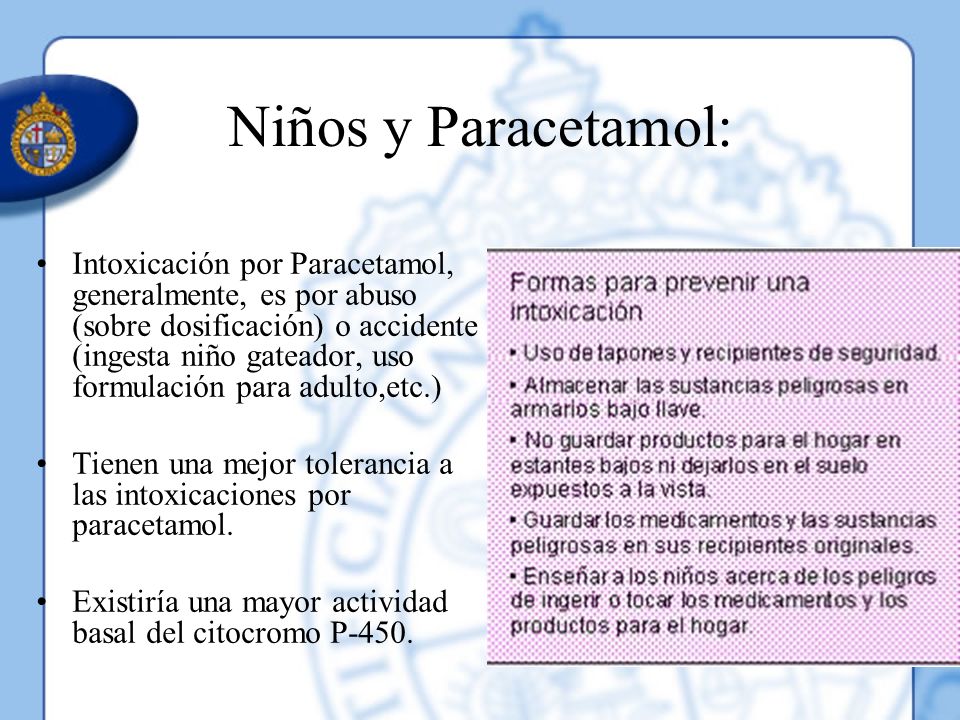 Niños y Paracetamol:

• Intoxicación por Paracetamol, generalmente, es por abuso (sobre dosificación) o accidente (ingesta niño gateador, uso formulación para adulto,etc.)

• Tienen una mejor tolerancia a las intoxicaciones por paracetamol.

• Existiría una mayor actividad basal del citocromo P-450.

Formas para prevenir una intoxicación

• Uso de tapones y recipientes de seguridad.

• Almacenar las sustancias peligrosas en armarios bajo llave.

• No guardar productos para el hogar en estantes bajos ni dejarlos en el suelo expuestos a la vista.

• Guardar los medicamentos y las sustancias peligrosas en sus recipientes originales.

• Enseñar a los niños acerca de los peligros de ingerir o tocar los medicamentos y los productos para el hogar.